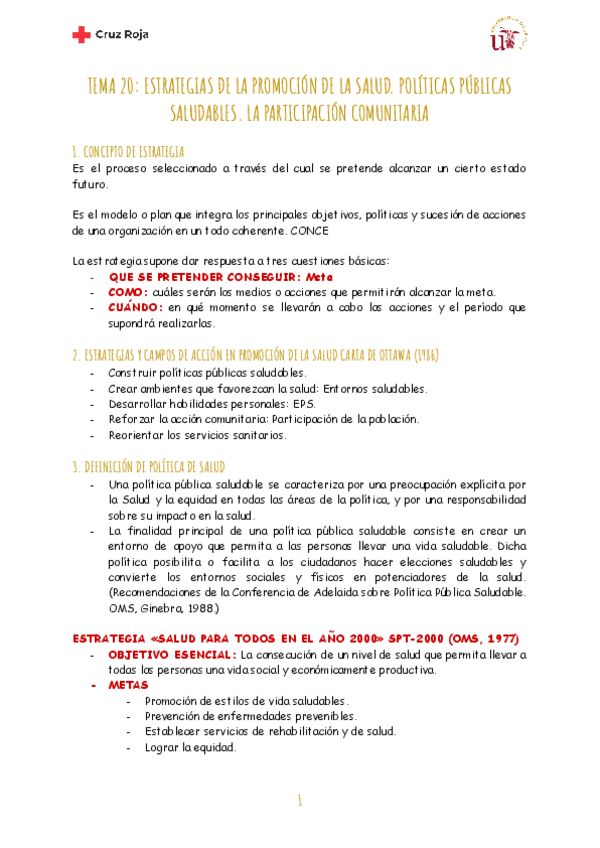 Cruz Roja

TEMA 20: ESTRATEGIAS DE LA PROMOCIÓN DE LA SALUD. POLÍTICAS PÚBLICAS SALUDABLES. LA PARTICIPACIÓN COMUNITARIA

1. CONCEPTO DE ESTRATEGIA
Es el proceso seleccionado a través del cual se pretende alcanzar un cierto estado futuro.

Es el modelo o plan que integra los principales objetivos, políticas y sucesión de acciones de una organización en un todo coherente. CONCE

La estrategia supone dar respuesta a tres cuestiones básicas:
- QUE SE PRETENDER CONSEGUIR: Meta
- COMO: cuáles serán los medios o acciones que permitirán alcanzar la meta.
- CUÁNDO: en qué momento se llevarán a cabo las acciones y el período que supondrá realizarlas.

2. ESTRATEGIAS Y CAMPOS DE ACCIÓN EN PROMOCIÓN DE LA SALUD CARTA DE OTTAWA (1986)
- Construir políticas públicas saludables.
- Crear ambientes que favorezcan la salud: Entornos saludables.
- Desarrollar habilidades personales: EPS.
- Reforzar la acción comunitaria: Participación de la población.
- Reorientar los servicios sanitarios.

3. DEFINICIÓN DE POLÍTICA DE SALUD
- Una política pública saludable se caracteriza por una preocupación explícita por la Salud y la equidad en todas las áreas de la política, y por una responsabilidad sobre su impacto en la salud.
- La finalidad principal de una política pública saludable consiste en crear un entorno de apoyo que permita a las personas llevar una vida saludable. Dicha política posibilita o facilita a los ciudadanos hacer elecciones saludables y convierte los entornos sociales y físicos en potenciadores de la salud. (Recomendaciones de la Conferencia de Adelaida sobre Política Pública Saludable. OMS, Ginebra, 1988.)

ESTRATEGIA «SALUD PARA TODOS EN EL AÑO 2000» SPT-2000 (OMS, 1977)
- OBJETIVO ESENCIAL: La consecución de un nivel de salud que permita llevar a todas las personas una vida social y económicamente productiva.
- METAS
  - Promoción de estilos de vida saludables.
  - Prevención de enfermedades prevenibles.
  - Establecer servicios de rehabilitación y de salud.
  - Lograr la equidad.

1